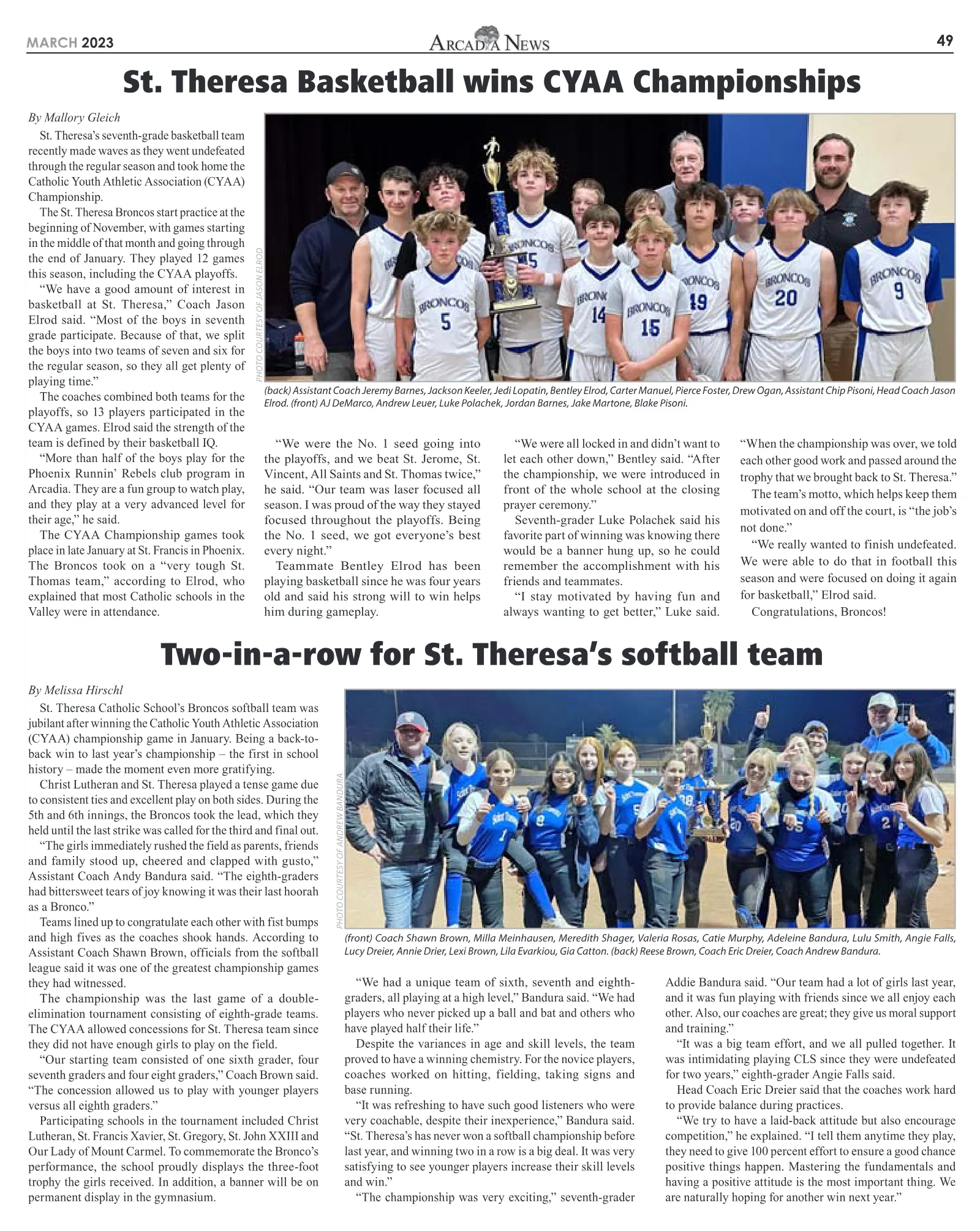 MARCH 2023

ARCADIA NEWS

49

St. Theresa Basketball wins CYAA Championships

By Mallory Gleich

St. Theresa's seventh-grade basketball team recently made waves as they went undefeated through the regular season and took home the Catholic Youth Athletic Association (CYAA) Championship.

The St. Theresa Broncos start practice at the beginning of November, with games starting in the middle of that month and going through the end of January. They played 12 games this season, including the CYAA playoffs.

"We have a good amount of interest in basketball at St. Theresa," Coach Jason Elrod said. "Most of the boys in seventh grade participate. Because of that, we split the boys into two teams of seven and six for the regular season, so they all get plenty of playing time."

The coaches combined both teams for the playoffs, so 13 players participated in the CYAA games. Elrod said the strength of the team is defined by their basketball IQ.

"More than half of the boys play for the Phoenix Runnin' Rebels club program in Arcadia. They are a fun group to watch play, and they play at a very advanced level for their age," he said.

The CYAA Championship games took place in late January at St. Francis in Phoenix. The Broncos took on a "very tough St. Thomas team," according to Elrod, who explained that most Catholic schools in the Valley were in attendance.

PHOTO COURTESY OF JASON ELROD

(back) Assistant Coach Jeremy Barnes, Jackson Keeler, Jedi Lopatin, Bentley Elrod, Carter Manuel, Pierce Foster, Drew Ogan, Assistant Chip Pisoni, Head Coach Jason Elrod. (front) AJ DeMarco, Andrew Leuer, Luke Polachek, Jordan Barnes, Jake Martone, Blake Pisoni.

"We were the No. 1 seed going into the playoffs, and we beat St. Jerome, St. Vincent, All Saints and St. Thomas twice," he said. "Our team was laser focused all season. I was proud of the way they stayed focused throughout the playoffs. Being the No. 1 seed, we got everyone's best every night."

Teammate Bentley Elrod has been playing basketball since he was four years old and said his strong will to win helps him during gameplay.

"We were all locked in and didn't want to let each other down," Bentley said. "After the championship, we were introduced in front of the whole school at the closing prayer ceremony."

Seventh-grader Luke Polachek said his favorite part of winning was knowing there would be a banner hung up, so he could remember the accomplishment with his friends and teammates.

"I stay motivated by having fun and always wanting to get better," Luke said.

"When the championship was over, we told each other good work and passed around the trophy that we brought back to St. Theresa."

The team's motto, which helps keep them motivated on and off the court, is "the job's not done."

"We really wanted to finish undefeated. We were able to do that in football this season and were focused on doing it again for basketball," Elrod said.

Congratulations, Broncos!

Two-in-a-row for St. Theresa's softball team

By Melissa Hirschl

St. Theresa Catholic School's Broncos softball team was jubilant after winning the Catholic Youth Athletic Association (CYAA) championship game in January. Being a back-to-back win to last year's championship – the first in school history – made the moment even more gratifying.

Christ Lutheran and St. Theresa played a tense game due to consistent ties and excellent play on both sides. During the 5th and 6th innings, the Broncos took the lead, which they held until the last strike was called for the third and final out.

"The girls immediately rushed the field as parents, friends and family stood up, cheered and clapped with gusto," Assistant Coach Andy Bandura said. "The eighth-graders had bittersweet tears of joy knowing it was their last hoorah as a Bronco."

Teams lined up to congratulate each other with fist bumps and high fives as the coaches shook hands. According to Assistant Coach Shawn Brown, officials from the softball league said it was one of the greatest championship games they had witnessed.

The championship was the last game of a double-elimination tournament consisting of eighth-grade teams. The CYAA allowed concessions for St. Theresa team since they did not have enough girls to play on the field.

"Our starting team consisted of one sixth grader, four seventh graders and four eight graders," Coach Brown said. "The concession allowed us to play with younger players versus all eighth graders."

Participating schools in the tournament included Christ Lutheran, St. Francis Xavier, St. Gregory, St. John XXIII and Our Lady of Mount Carmel. To commemorate the Bronco's performance, the school proudly displays the three-foot trophy the girls received. In addition, a banner will be on permanent display in the gymnasium.

PHOTO COURTESY OF ANDREW BANDURA

(front) Coach Shawn Brown, Milla Meinhausen, Meredith Shager, Valeria Rosas, Catie Murphy, Adeleine Bandura, Lulu Smith, Angie Falls, Lucy Dreier, Annie Drier, Lexi Brown, Lila Evarkiou, Gia Catton. (back) Reese Brown, Coach Eric Dreier, Coach Andrew Bandura.

"We had a unique team of sixth, seventh and eighth-graders, all playing at a high level," Bandura said. "We had players who never picked up a ball and bat and others who have played half their life."

Despite the variances in age and skill levels, the team proved to have a winning chemistry. For the novice players, coaches worked on hitting, fielding, taking signs and base running.

"It was refreshing to have such good listeners who were very coachable, despite their inexperience," Bandura said. "St. Theresa's has never won a softball championship before last year, and winning two in a row is a big deal. It was very satisfying to see younger players increase their skill levels and win."

"The championship was very exciting," seventh-grader Addie Bandura said. "Our team had a lot of girls last year, and it was fun playing with friends since we all enjoy each other. Also, our coaches are great; they give us moral support and training."

"It was a big team effort, and we all pulled together. It was intimidating playing CLS since they were undefeated for two years," eighth-grader Angie Falls said.

Head Coach Eric Dreier said that the coaches work hard to provide balance during practices.

"We try to have a laid-back attitude but also encourage competition," he explained. "I tell them anytime they play, they need to give 100 percent effort to ensure a good chance positive things happen. Mastering the fundamentals and having a positive attitude is the most important thing. We are naturally hoping for another win next year."